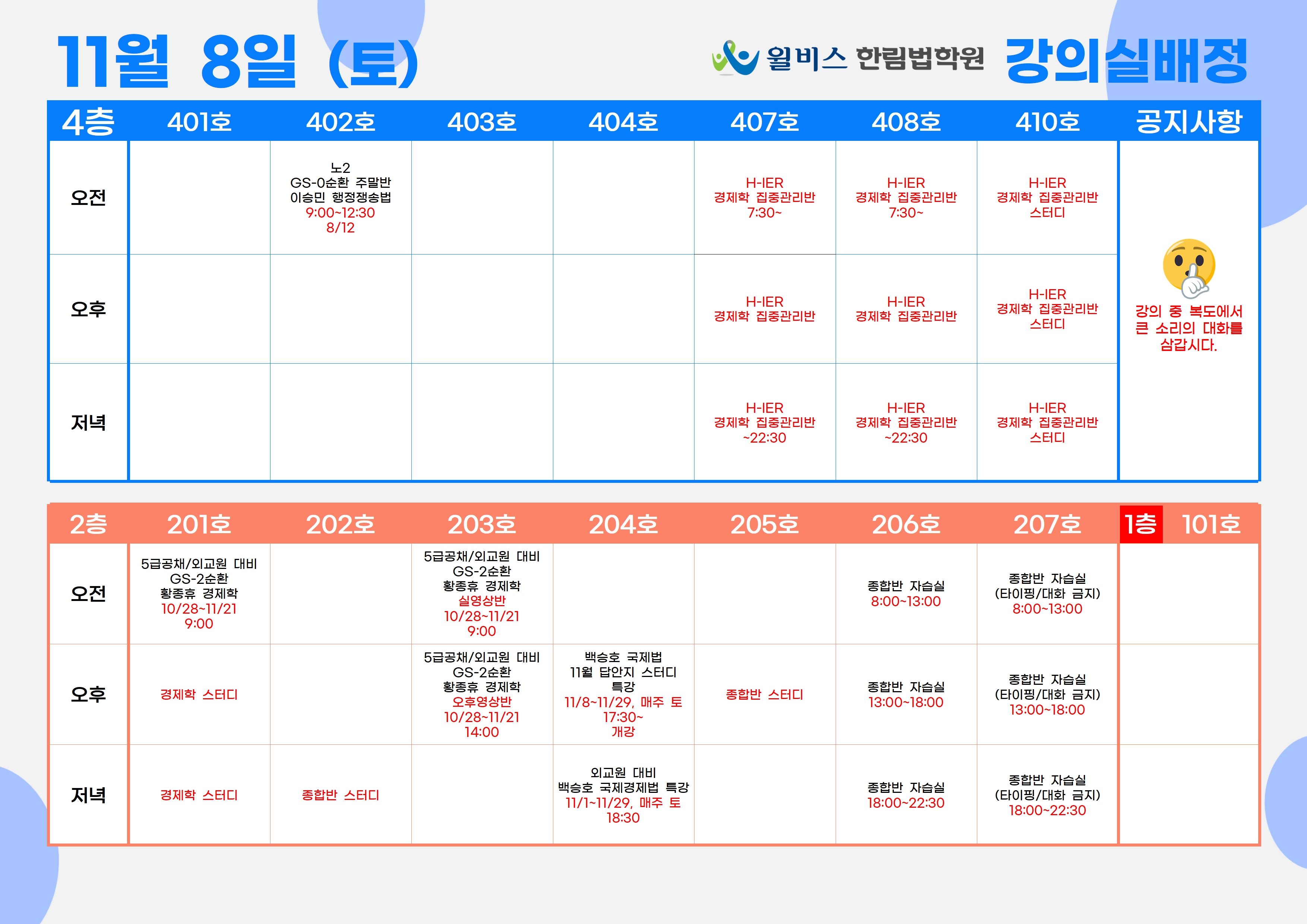 11월 8일 (토)

윌비스 한림법학원 강의실배정

| 4층 | 401호 | 402호 | 403호 | 404호 | 407호 | 408호 | 410호 | 공지사항 |
|---|---|---|---|---|---|---|---|---|
| 오전 | | 노2 GS-0순환 주말반 이승민 행정쟁송법 9:00~12:30 8/12 | | | H-IER 경제학 집중관리반 7:30~ | H-IER 경제학 집중관리반 7:30~ | H-IER 경제학 집중관리반 스터디 | 강의 중 복도에서 큰 소리의 대화를 삼갑시다. |
| 오후 | | | | | H-IER 경제학 집중관리반 | H-IER 경제학 집중관리반 | H-IER 경제학 집중관리반 스터디 | |
| 저녁 | | | | | H-IER 경제학 집중관리반 ~22:30 | H-IER 경제학 집중관리반 ~22:30 | H-IER 경제학 집중관리반 스터디 | |

| 2층 | 201호 | 202호 | 203호 | 204호 | 205호 | 206호 | 207호 | 1층 101호 |
|---|---|---|---|---|---|---|---|---|
| 오전 | 5급공채/외교원 대비 GS-2순환 황종휴 경제학 10/28~11/21 9:00 | | 5급공채/외교원 대비 GS-2순환 황종휴 경제학 실영상반 10/28~11/21 9:00 | | | 종합반 자습실 8:00~13:00 | 종합반 자습실 (타이핑/대화 금지) 8:00~13:00 | |
| 오후 | 경제학 스터디 | | 5급공채/외교원 대비 GS-2순환 황종휴 경제학 오후영상반 10/28~11/21 14:00 | 백승호 국제법 11월 답안지 스터디 특강 11/8~11/29, 매주 토 17:30~ 개강 | 종합반 스터디 | 종합반 자습실 13:00~18:00 | 종합반 자습실 (타이핑/대화 금지) 13:00~18:00 | |
| 저녁 | 경제학 스터디 | 종합반 스터디 | | 외교원 대비 백승호 국제경제법 특강 11/1~11/29, 매주 토 18:30 | | 종합반 자습실 18:00~22:30 | 종합반 자습실 (타이핑/대화 금지) 18:00~22:30 | |